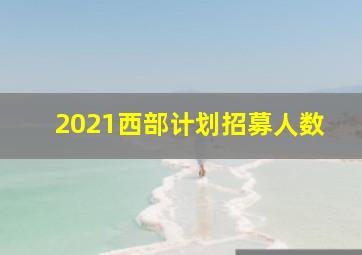 2021西部计划招募人数